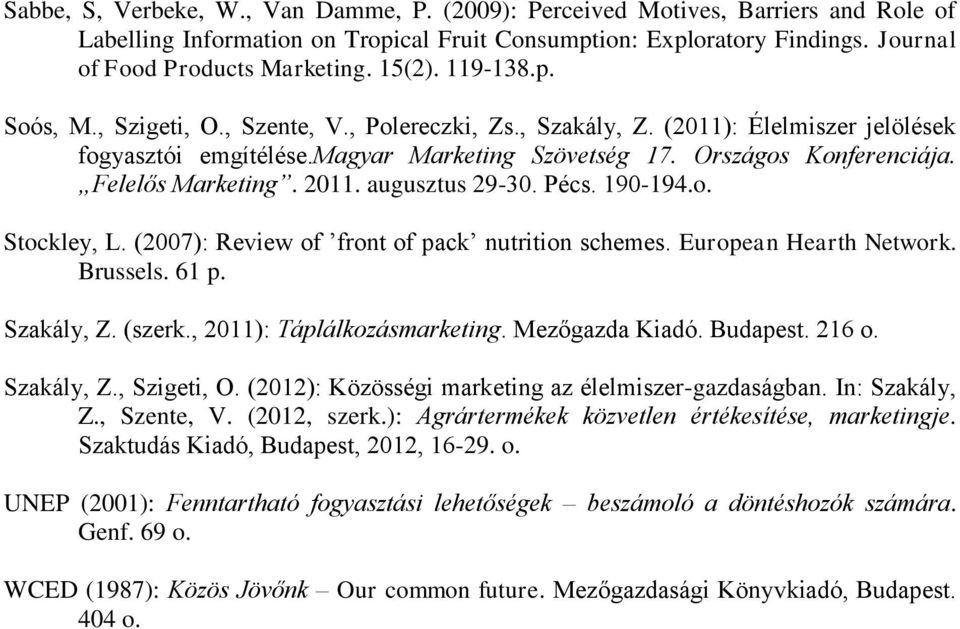 Sabbe, S, Verbeke, W., Van Damme, P. (2009): Perceived Motives, Barriers and Role of Labelling Information on Tropical Fruit Consumption: Exploratory Findings. Journal of Food Products Marketing. 15(2). 119-138.p.

Soós, M., Szigeti, O., Szente, V., Polereczki, Zs., Szakály, Z. (2011): Élelmiszer jelölések fogyasztói emgítélése.Magyar Marketing Szövetség 17. Országos Konferenciája. „Felelős Marketing”. 2011. augusztus 29-30. Pécs. 190-194.o.

Stockley, L. (2007): Review of ’front of pack’ nutrition schemes. European Hearth Network. Brussels. 61 p.

Szakály, Z. (szerk., 2011): Táplálkozásmarketing. Mezőgazda Kiadó. Budapest. 216 o.

Szakály, Z., Szigeti, O. (2012): Közösségi marketing az élelmiszer-gazdaságban. In: Szakály, Z., Szente, V. (2012, szerk.): Agrártermékek közvetlen értékesítése, marketingje. Szaktudás Kiadó, Budapest, 2012, 16-29. o.

UNEP (2001): Fenntartható fogyasztási lehetőségek – beszámoló a döntéshozók számára. Genf. 69 o.

WCED (1987): Közös Jövőnk – Our common future. Mezőgazdasági Könyvkiadó, Budapest. 404 o.